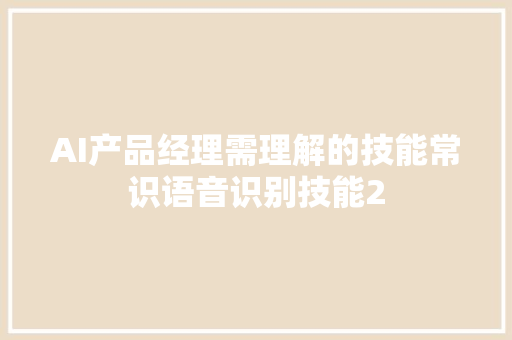 AI产品经理需理解的技能常识语音识别技能2